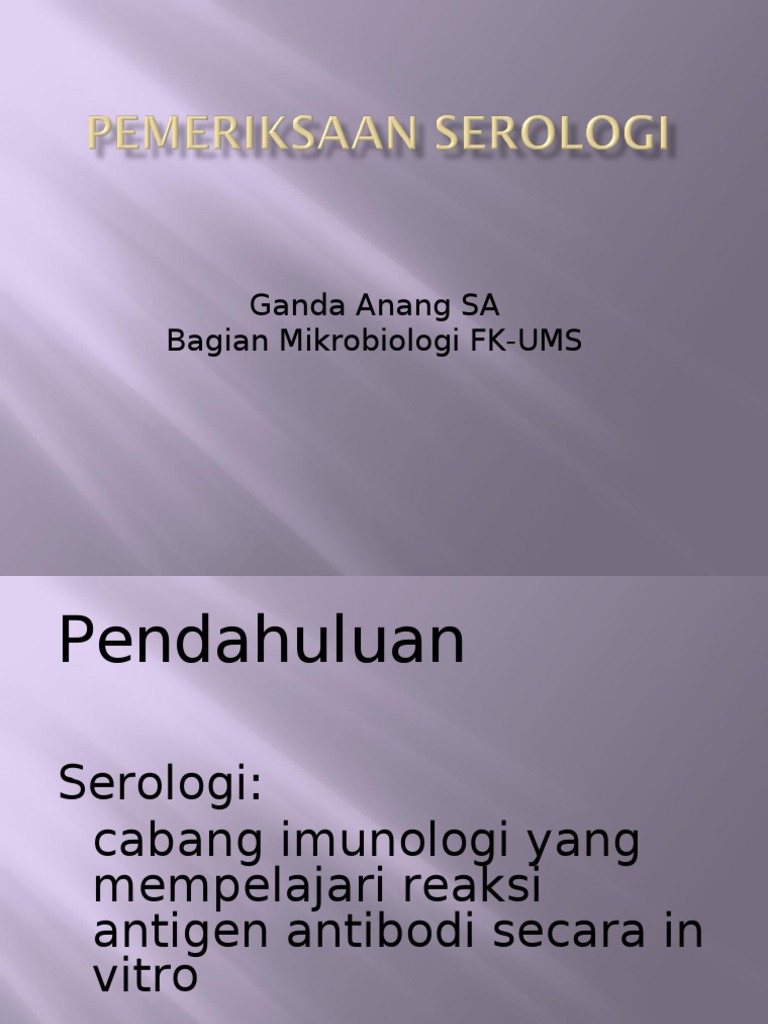 PEMERIKSAAN SEROLOGI

Ganda Anang SA
Bagian Mikrobiologi FK-UMS

Pendahuluan

Serologi:

cabang imunologi yang mempelajari reaksi antigen antibodi secara in vitro